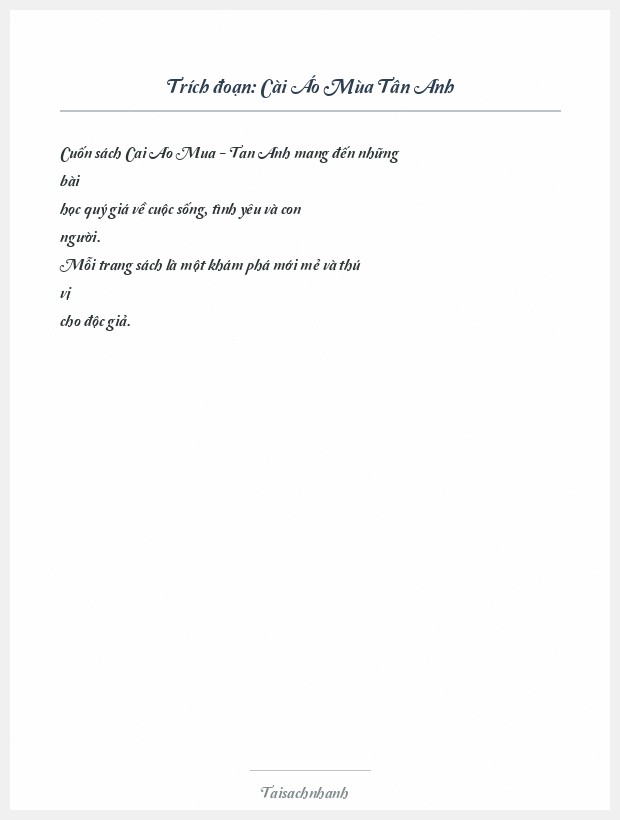 Trích đoạn: Cài Áo Mùa Tân Anh

Cuốn sách Cai Ao Mua - Tan Anh mang đến những bài học quý giá về cuộc sống, tình yêu và con người. Mỗi trang sách là một khám phá mới mẻ và thú vị cho độc giả.

Taisachnhanh